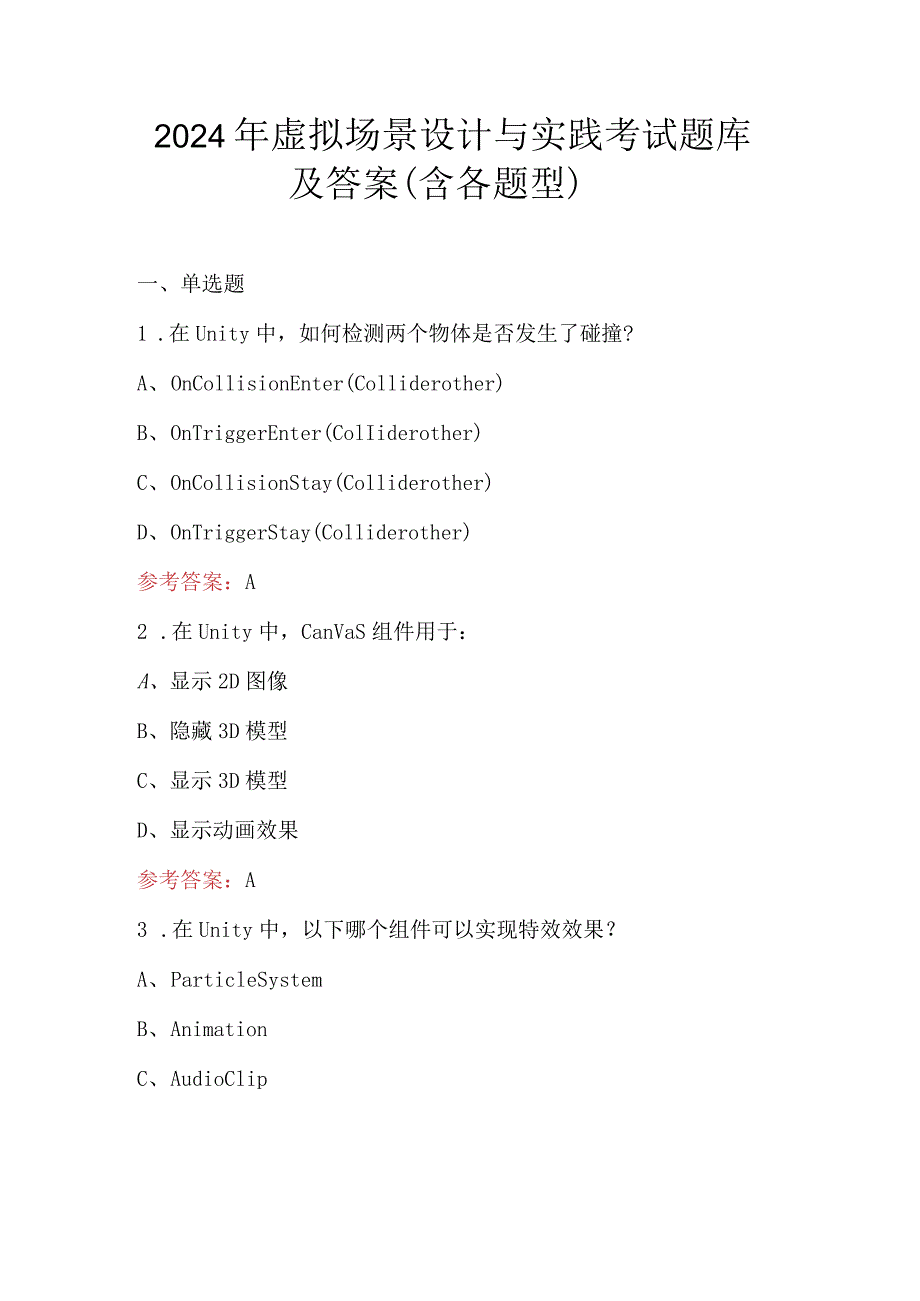 2024年虚拟场景设计与实践考试题库及答案(含各题型)

一、单选题

1．在Unity中，如何检测两个物体是否发生了碰撞?

A、OnCollisionEnter(Colliderother)

B、OnTriggerEnter(Colliderother)

C、OnCollisionStay(Colliderother)

D、OnTriggerStay(Colliderother)

参考答案：A

2．在Unity中，CanVaS组件用于：

A、显示2D图像

B、隐藏3D模型

C、显示3D模型

D、显示动画效果

参考答案：A

3．在Unity中，以下哪个组件可以实现特效效果？

A、ParticleSystem

B、Animation

C、AudioClip